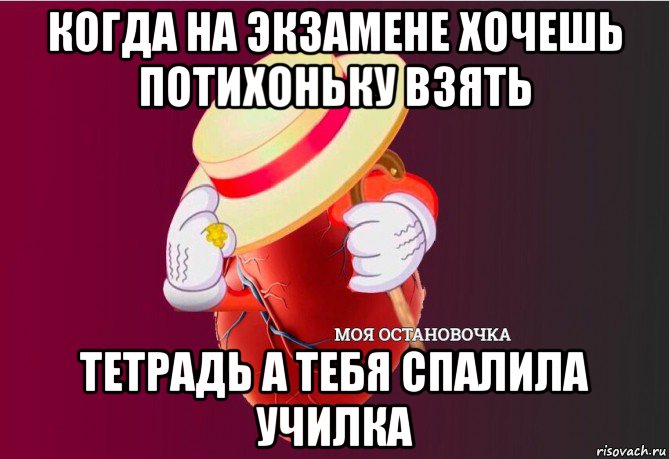 КОГДА НА ЭКЗАМЕНЕ ХОЧЕШЬ ПОТИХОНЬКУ ВЗЯТЬ

МОЯ ОСТАНОВОЧКА

ТЕТРАДЬ А ТЕБЯ СПАЛИЛА УЧИЛКА

risovach.ru